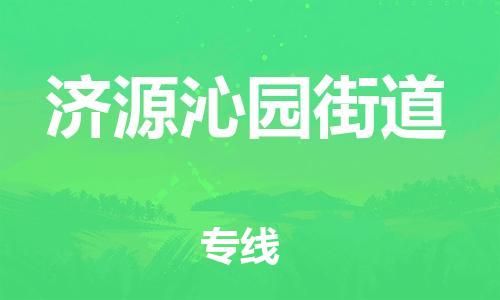 济源沁园街道

专线